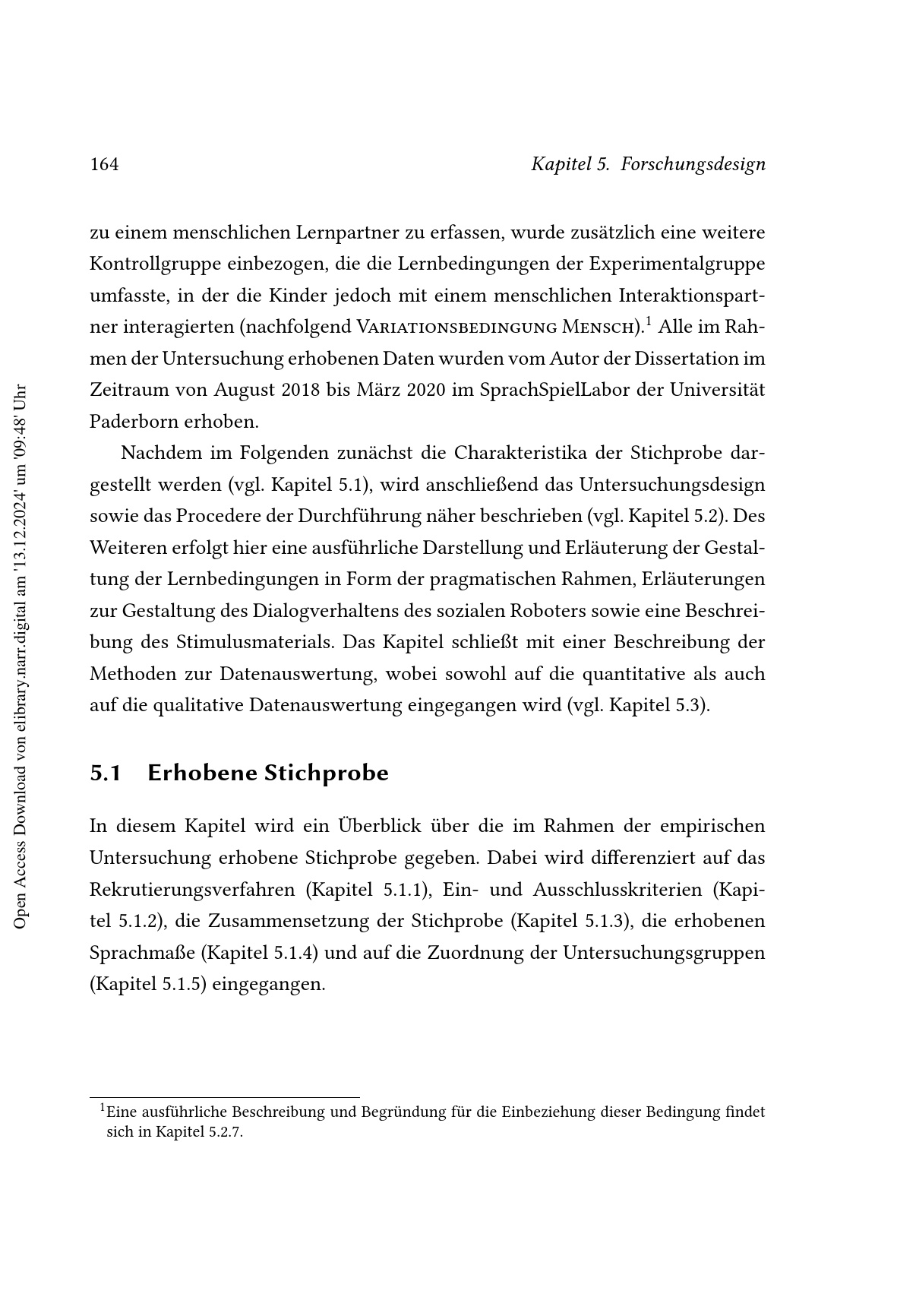 164

Kapitel 5. Forschungsdesign

zu einem menschlichen Lernpartner zu erfassen, wurde zusätzlich eine weitere Kontrollgruppe einbezogen, die die Lernbedingungen der Experimentalgruppe umfasste, in der die Kinder jedoch mit einem menschlichen Interaktionspartner interagierten (nachfolgend Variationsbedingung Mensch).$^1$ Alle im Rahmen der Untersuchung erhobenen Daten wurden vom Autor der Dissertation im Zeitraum von August 2018 bis März 2020 im SprachSpielLabor der Universität Paderborn erhoben.

Nachdem im Folgenden zunächst die Charakteristika der Stichprobe dargestellt werden (vgl. Kapitel 5.1), wird anschließend das Untersuchungsdesign sowie das Procedere der Durchführung näher beschrieben (vgl. Kapitel 5.2). Des Weiteren erfolgt hier eine ausführliche Darstellung und Erläuterung der Gestaltung der Lernbedingungen in Form der pragmatischen Rahmen, Erläuterungen zur Gestaltung des Dialogverhaltens des sozialen Roboters sowie eine Beschreibung des Stimulusmaterials. Das Kapitel schließt mit einer Beschreibung der Methoden zur Datenauswertung, wobei sowohl auf die quantitative als auch auf die qualitative Datenauswertung eingegangen wird (vgl. Kapitel 5.3).

5.1 Erhobene Stichprobe

In diesem Kapitel wird ein Überblick über die im Rahmen der empirischen Untersuchung erhobene Stichprobe gegeben. Dabei wird differenziert auf das Rekrutierungsverfahren (Kapitel 5.1.1), Ein- und Ausschlusskriterien (Kapitel 5.1.2), die Zusammensetzung der Stichprobe (Kapitel 5.1.3), die erhobenen Sprachmaße (Kapitel 5.1.4) und auf die Zuordnung der Untersuchungsgruppen (Kapitel 5.1.5) eingegangen.

$^1$Eine ausführliche Beschreibung und Begründung für die Einbeziehung dieser Bedingung findet sich in Kapitel 5.2.7.

Open Access Download von elibrary.narr.digital am '13.12.2024' um '09:48' Uhr